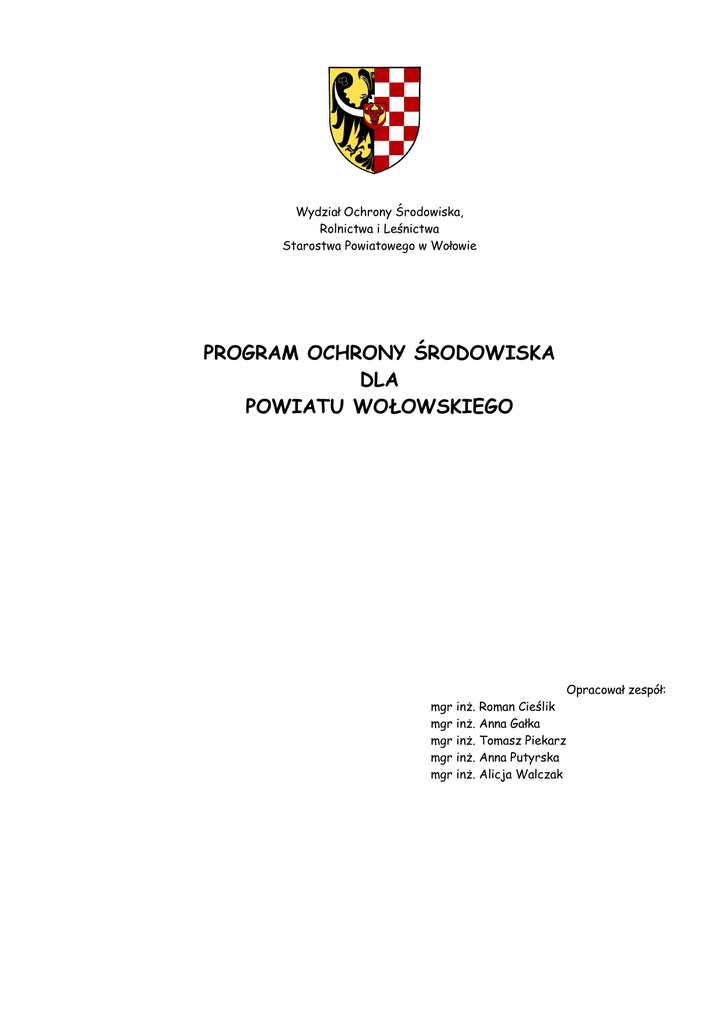 Wydział Ochrony Środowiska,
Rolnictwa i Leśnictwa
Starostwa Powiatowego w Wołowie

PROGRAM OCHRONY ŚRODOWISKA
DLA
POWIATU WOŁOWSKIEGO

Opracował zespół:
mgr inż. Roman Cieślik
mgr inż. Anna Gałka
mgr inż. Tomasz Piekarz
mgr inż. Anna Putyrska
mgr inż. Alicja Walczak